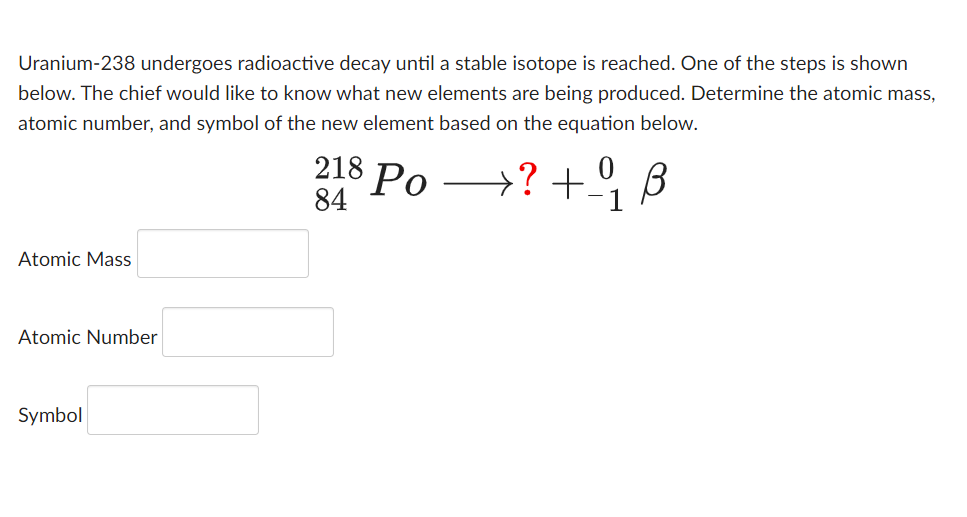 Uranium-238 undergoes radioactive decay until a stable isotope is reached. One of the steps is shown below. The chief would like to know what new elements are being produced. Determine the atomic mass, atomic number, and symbol of the new element based on the equation below.

$^{218}_{84}Po \longrightarrow ? + ^{0}_{-1}\beta$

Atomic Mass

Atomic Number

Symbol